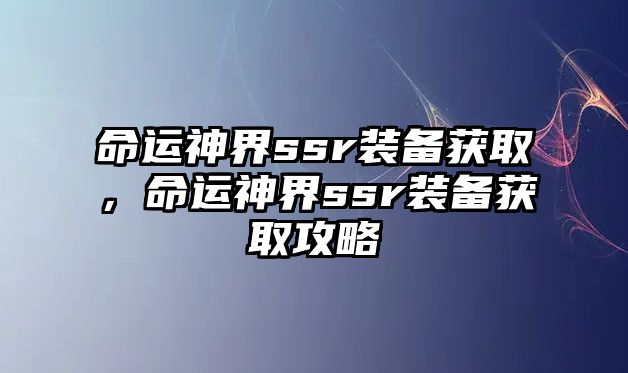 命运神界ssr装备获取，命运神界ssr装备获取攻略